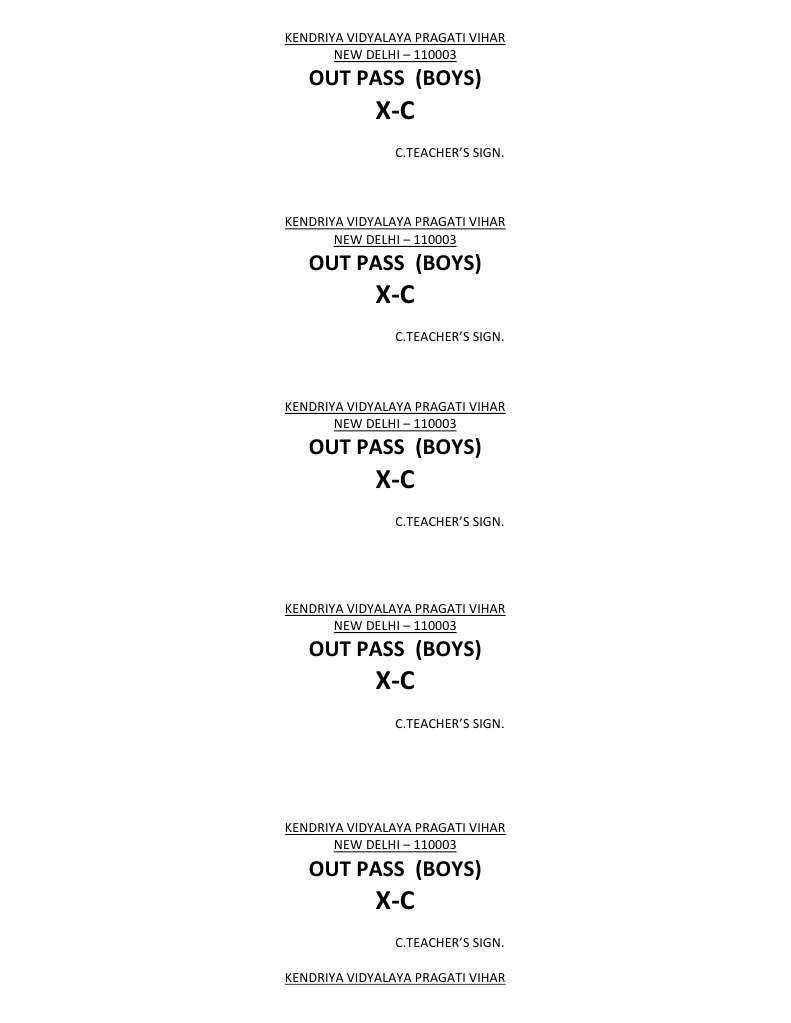 KENDRIYA VIDYALAYA PRAGATI VIHAR
NEW DELHI – 110003
OUT PASS (BOYS)
X-C

C.TEACHER'S SIGN.

KENDRIYA VIDYALAYA PRAGATI VIHAR
NEW DELHI – 110003
OUT PASS (BOYS)
X-C

C.TEACHER'S SIGN.

KENDRIYA VIDYALAYA PRAGATI VIHAR
NEW DELHI – 110003
OUT PASS (BOYS)
X-C

C.TEACHER'S SIGN.

KENDRIYA VIDYALAYA PRAGATI VIHAR
NEW DELHI – 110003
OUT PASS (BOYS)
X-C

C.TEACHER'S SIGN.

KENDRIYA VIDYALAYA PRAGATI VIHAR
NEW DELHI – 110003
OUT PASS (BOYS)
X-C

C.TEACHER'S SIGN.

KENDRIYA VIDYALAYA PRAGATI VIHAR